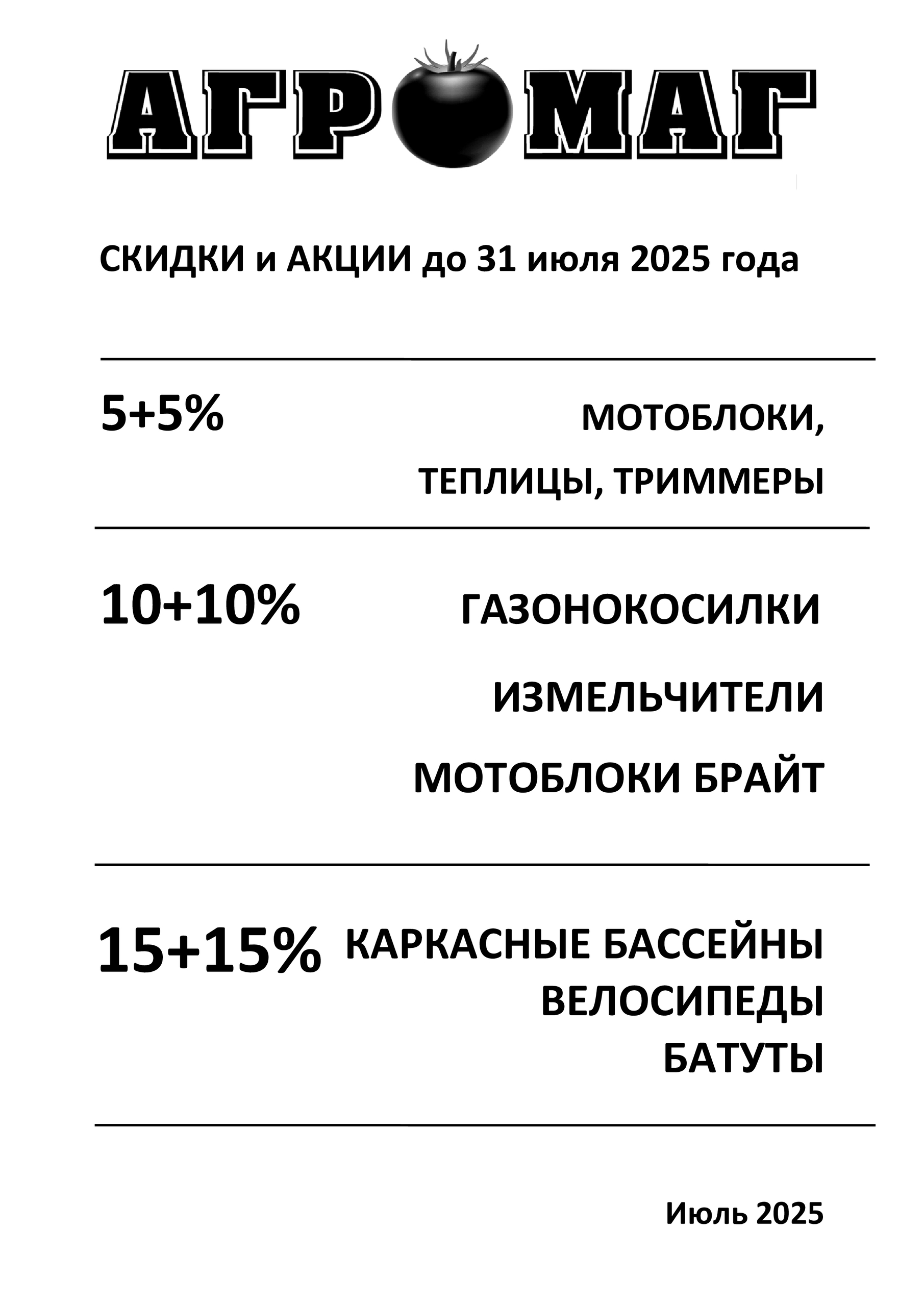 АГРОМАГ

СКИДКИ и АКЦИИ до 31 июля 2025 года

5+5%

МОТОБЛОКИ, ТЕПЛИЦЫ, ТРИММЕРЫ

10+10%

ГАЗОНОКОСИЛКИ

ИЗМЕЛЬЧИТЕЛИ

МОТОБЛОКИ БРАЙТ

15+15%

КАРКАСНЫЕ БАССЕЙНЫ

ВЕЛОСИПЕДЫ

БАТУТЫ

Июль 2025